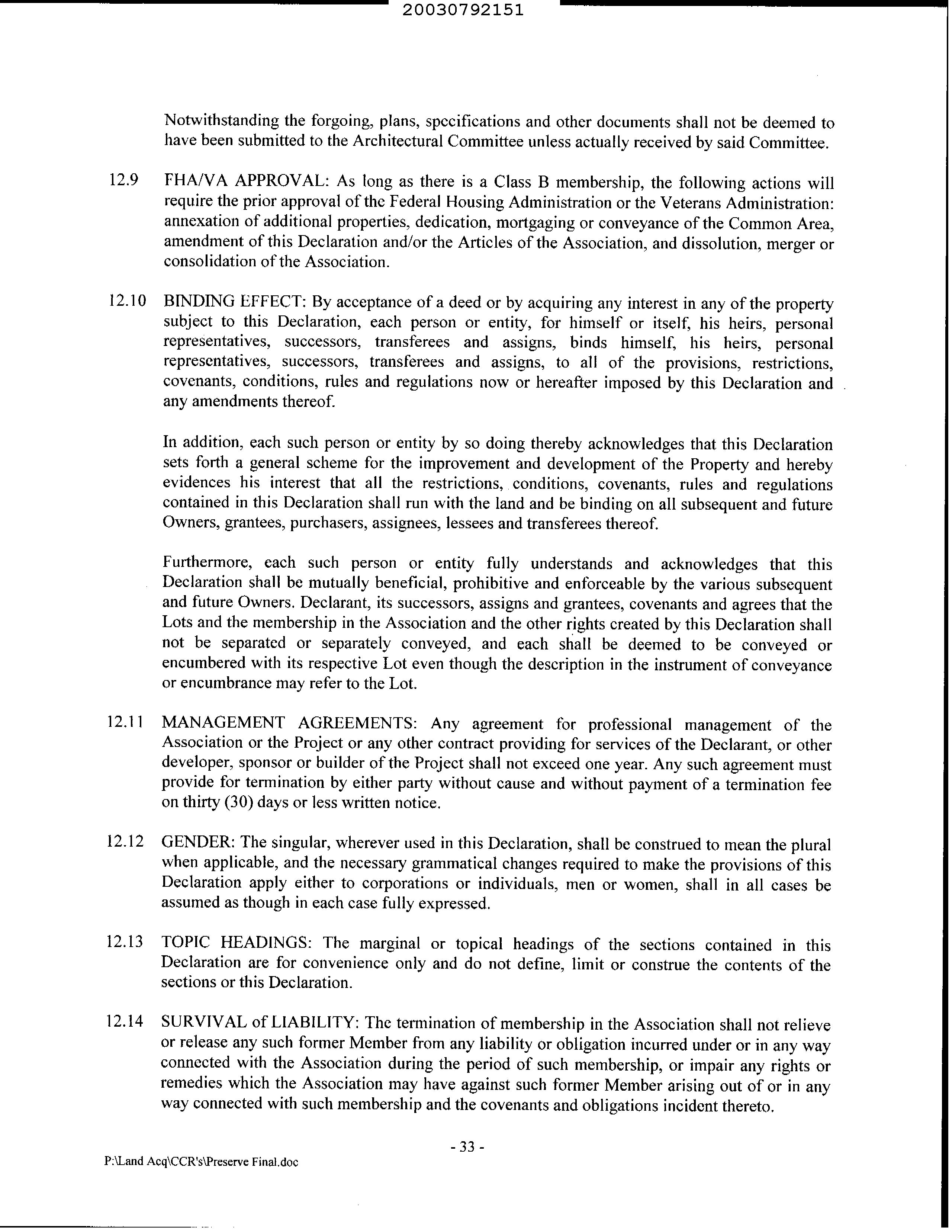 20030792151

Notwithstanding the forgoing, plans, specifications and other documents shall not be deemed to have been submitted to the Architectural Committee unless actually received by said Committee.

12.9 FHA/VA APPROVAL: As long as there is a Class B membership, the following actions will require the prior approval of the Federal Housing Administration or the Veterans Administration: annexation of additional properties, dedication, mortgaging or conveyance of the Common Area, amendment of this Declaration and/or the Articles of the Association, and dissolution, merger or consolidation of the Association.

12.10 BINDING EFFECT: By acceptance of a deed or by acquiring any interest in any of the property subject to this Declaration, each person or entity, for himself or itself, his heirs, personal representatives, successors, transferees and assigns, binds himself, his heirs, personal representatives, successors, transferees and assigns, to all of the provisions, restrictions, covenants, conditions, rules and regulations now or hereafter imposed by this Declaration and any amendments thereof.

In addition, each such person or entity by so doing thereby acknowledges that this Declaration sets forth a general scheme for the improvement and development of the Property and hereby evidences his interest that all the restrictions, conditions, covenants, rules and regulations contained in this Declaration shall run with the land and be binding on all subsequent and future Owners, grantees, purchasers, assignees, lessees and transferees thereof.

Furthermore, each such person or entity fully understands and acknowledges that this Declaration shall be mutually beneficial, prohibitive and enforceable by the various subsequent and future Owners. Declarant, its successors, assigns and grantees, covenants and agrees that the Lots and the membership in the Association and the other rights created by this Declaration shall not be separated or separately conveyed, and each shall be deemed to be conveyed or encumbered with its respective Lot even though the description in the instrument of conveyance or encumbrance may refer to the Lot.

12.11 MANAGEMENT AGREEMENTS: Any agreement for professional management of the Association or the Project or any other contract providing for services of the Declarant, or other developer, sponsor or builder of the Project shall not exceed one year. Any such agreement must provide for termination by either party without cause and without payment of a termination fee on thirty (30) days or less written notice.

12.12 GENDER: The singular, wherever used in this Declaration, shall be construed to mean the plural when applicable, and the necessary grammatical changes required to make the provisions of this Declaration apply either to corporations or individuals, men or women, shall in all cases be assumed as though in each case fully expressed.

12.13 TOPIC HEADINGS: The marginal or topical headings of the sections contained in this Declaration are for convenience only and do not define, limit or construe the contents of the sections or this Declaration.

12.14 SURVIVAL of LIABILITY: The termination of membership in the Association shall not relieve or release any such former Member from any liability or obligation incurred under or in any way connected with the Association during the period of such membership, or impair any rights or remedies which the Association may have against such former Member arising out of or in any way connected with such membership and the covenants and obligations incident thereto.

- 33 -

P:\Land Acq\CCR's\Preserve Final.doc